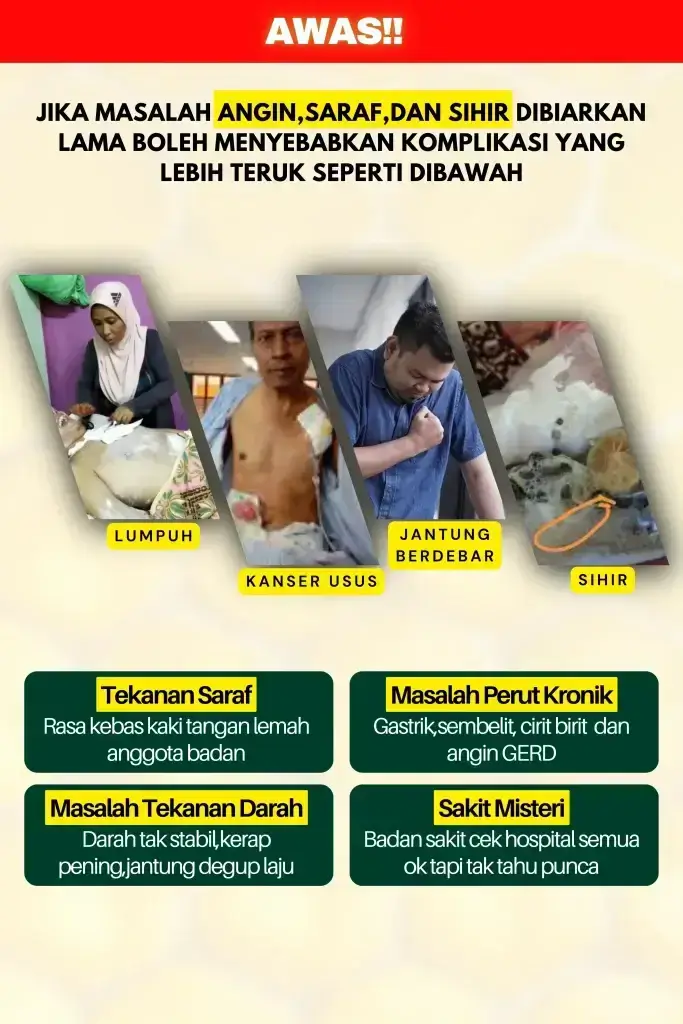 AWAS!!

JIKA MASALAH ANGIN,SARAF,DAN SIHIR DIBIARKAN LAMA BOLEH MENYEBABKAN KOMPLIKASI YANG LEBIH TERUK SEPERTI DIBAWAH

LUMPUH

KANSER USUS

JANTUNG BERDEBAR

SIHIR

Tekanan Saraf
Rasa kebas kaki tangan lemah anggota badan

Masalah Perut Kronik
Gastrik,sembelit, cirit birit dan angin GERD

Masalah Tekanan Darah
Darah tak stabil,kerap pening,jantung degup laju

Sakit Misteri
Badan sakit cek hospital semua ok tapi tak tahu punca